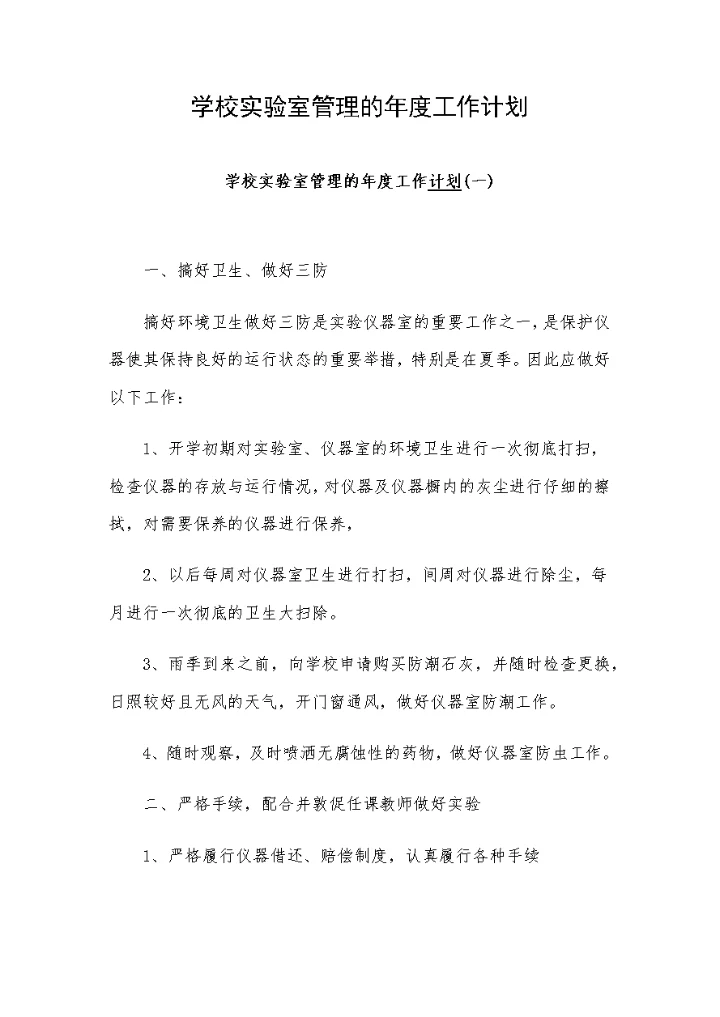 学校实验室管理的年度工作计划

学校实验室管理的年度工作计划(一)

一、搞好卫生、做好三防

搞好环境卫生做好三防是实验仪器室的重要工作之一，是保护仪器使其保持良好的运行状态的重要举措，特别是在夏季。因此应做好以下工作：

1、开学初期对实验室、仪器室的环境卫生进行一次彻底打扫，检查仪器的存放与运行情况，对仪器及仪器橱内的灰尘进行仔细的擦拭，对需要保养的仪器进行保养，

2、以后每周对仪器室卫生进行打扫，间周对仪器进行除尘，每月进行一次彻底的卫生大扫除。

3、雨季到来之前，向学校申请购买防潮石灰，并随时检查更换，日照较好且无风的天气，开门窗通风，做好仪器室防潮工作。

4、随时观察，及时喷洒无腐蚀性的药物，做好仪器室防虫工作。

二、严格手续，配合并敦促任课教师做好实验

1、严格履行仪器借还、赔偿制度，认真履行各种手续